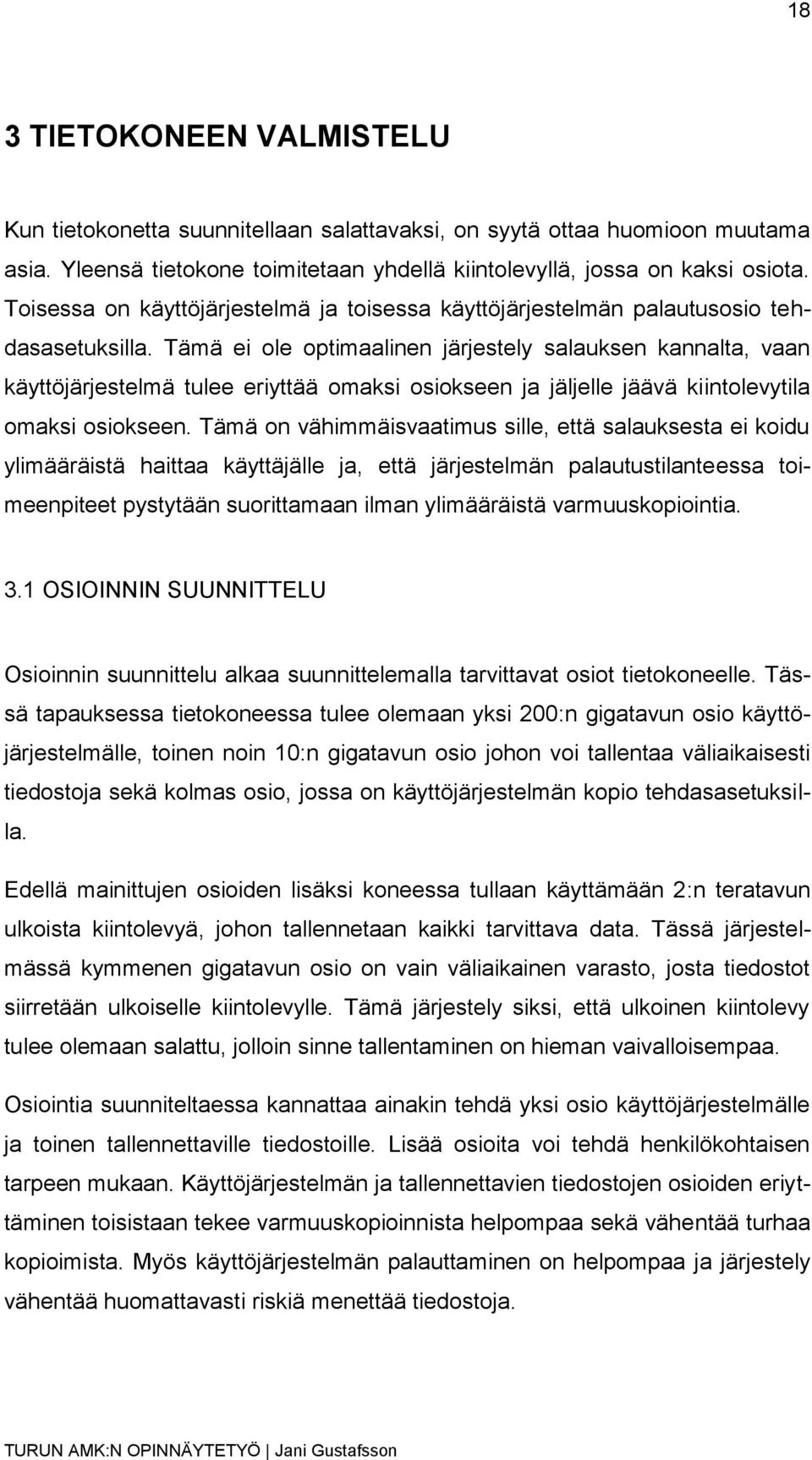 18

3 TIETOKONEEN VALMISTELU

Kun tietokonetta suunnitellaan salattavaksi, on syytä ottaa huomioon muutama asia. Yleensä tietokone toimitetaan yhdellä kiintolevyllä, jossa on kaksi osiota. Toisessa on käyttöjärjestelmä ja toisessa käyttöjärjestelmän palautusosio tehdasasetuksilla. Tämä ei ole optimaalinen järjestely salauksen kannalta, vaan käyttöjärjestelmä tulee eriyttää omaksi osiokseen ja jäljelle jäävä kiintolevytila omaksi osiokseen. Tämä on vähimmäisvaatimus sille, että salauksesta ei koidu ylimääräistä haittaa käyttäjälle ja, että järjestelmän palautustilanteessa toimeenpiteet pystytään suorittamaan ilman ylimääräistä varmuuskopiointia.

3.1 OSIOINNIN SUUNNITTELU

Osioinnin suunnittelu alkaa suunnittelemalla tarvittavat osiot tietokoneelle. Tässä tapauksessa tietokoneessa tulee olemaan yksi 200:n gigatavun osio käyttöjärjestelmälle, toinen noin 10:n gigatavun osio johon voi tallentaa väliaikaisesti tiedostoja sekä kolmas osio, jossa on käyttöjärjestelmän kopio tehdasasetuksilla.

Edellä mainittujen osioiden lisäksi koneessa tullaan käyttämään 2:n teratavun ulkoista kiintolevyä, johon tallennetaan kaikki tarvittava data. Tässä järjestelmässä kymmenen gigatavun osio on vain väliaikainen varasto, josta tiedostot siirretään ulkoiselle kiintolevylle. Tämä järjestely siksi, että ulkoinen kiintolevy tulee olemaan salattu, jolloin sinne tallentaminen on hieman vaivalloisempaa.

Osiointia suunniteltaessa kannattaa ainakin tehdä yksi osio käyttöjärjestelmälle ja toinen tallennettaville tiedostoille. Lisää osioita voi tehdä henkilökohtaisen tarpeen mukaan. Käyttöjärjestelmän ja tallennettavien tiedostojen osioiden eriyttäminen toisistaan tekee varmuuskopioinnista helpompaa sekä vähentää turhaa kopioimista. Myös käyttöjärjestelmän palauttaminen on helpompaa ja järjestely vähentää huomattavasti riskiä menettää tiedostoja.

TURUN AMK:N OPINNÄYTETYÖ | Jani Gustafsson